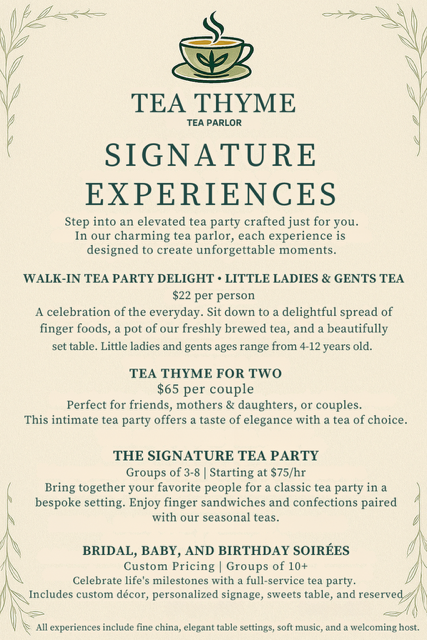 TEA THYME
TEA PARLOR

SIGNATURE EXPERIENCES

Step into an elevated tea party crafted just for you. In our charming tea parlor, each experience is designed to create unforgettable moments.

WALK-IN TEA PARTY DELIGHT • LITTLE LADIES & GENTS TEA
$22 per person
A celebration of the everyday. Sit down to a delightful spread of finger foods, a pot of our freshly brewed tea, and a beautifully set table. Little ladies and gents ages range from 4-12 years old.

TEA THYME FOR TWO
$65 per couple
Perfect for friends, mothers & daughters, or couples. This intimate tea party offers a taste of elegance with a tea of choice.

THE SIGNATURE TEA PARTY
Groups of 3-8 | Starting at $75/hr
Bring together your favorite people for a classic tea party in a bespoke setting. Enjoy finger sandwiches and confections paired with our seasonal teas.

BRIDAL, BABY, AND BIRTHDAY SOIRÉES
Custom Pricing | Groups of 10+
Celebrate life's milestones with a full-service tea party. Includes custom décor, personalized signage, sweets table, and reserved

All experiences include fine china, elegant table settings, soft music, and a welcoming host.